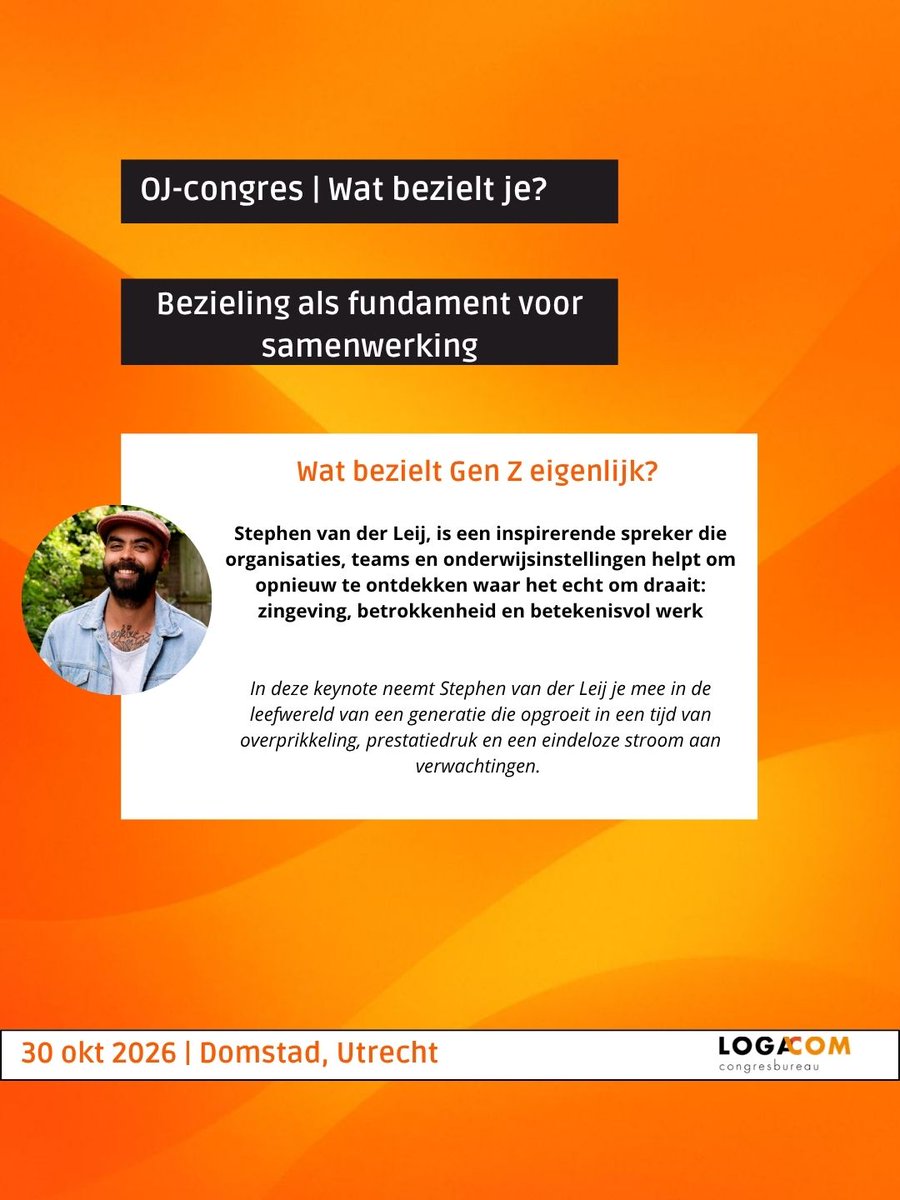 OJ-congres | Wat bezielt je?

Bezieling als fundament voor samenwerking

Wat bezielt Gen Z eigenlijk?

Stephen van der Leij, is een inspirerende spreker die organisaties, teams en onderwijsinstellingen helpt om opnieuw te ontdekken waar het echt om draait: zingeving, betrokkenheid en betekenisvol werk

In deze keynote neemt Stephen van der Leij je mee in de leefwereld van een generatie die opgroeit in een tijd van overprikkeling, prestatiedruk en een eindeloze stroom aan verwachtingen.

30 okt 2026 | Domstad, Utrecht

LOGACOM
congresbureau